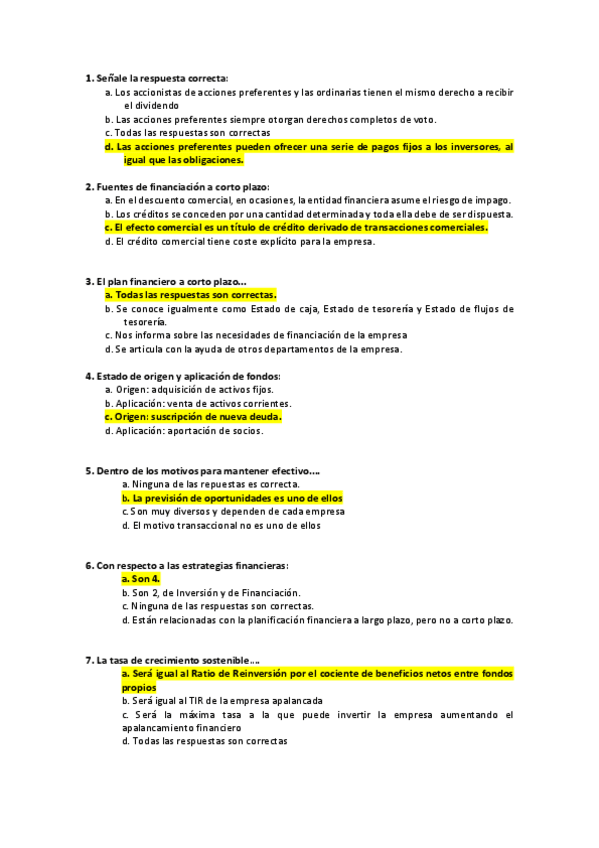 1. Señale la respuesta correcta:
a. Los accionistas de acciones preferentes y las ordinarias tienen el mismo derecho a recibir el dividendo
b. Las acciones preferentes siempre otorgan derechos completos de voto.
c. Todas las respuestas son correctas
d. Las acciones preferentes pueden ofrecer una serie de pagos fijos a los inversores, al igual que las obligaciones.

2. Fuentes de financiación a corto plazo:
a. En el descuento comercial, en ocasiones, la entidad financiera asume el riesgo de impago.
b. Los créditos se conceden por una cantidad determinada y toda ella debe de ser dispuesta.
c. El efecto comercial es un título de crédito derivado de transacciones comerciales.
d. El crédito comercial tiene coste explícito para la empresa.

3. El plan financiero a corto plazo...
a. Todas las respuestas son correctas.
b. Se conoce igualmente como Estado de caja, Estado de tesorería y Estado de flujos de tesorería.
c. Nos informa sobre las necesidades de financiación de la empresa
d. Se articula con la ayuda de otros departamentos de la empresa.

4. Estado de origen y aplicación de fondos:
a. Origen: adquisición de activos fijos.
b. Aplicación: venta de activos corrientes.
c. Origen: suscripción de nueva deuda.
d. Aplicación: aportación de socios.

5. Dentro de los motivos para mantener efectivo....
a. Ninguna de las repuestas es correcta.
b. La previsión de oportunidades es uno de ellos
c. Son muy diversos y dependen de cada empresa
d. El motivo transaccional no es uno de ellos

6. Con respecto a las estrategias financieras:
a. Son 4.
b. Son 2, de Inversión y de Financiación.
c. Ninguna de las respuestas son correctas.
d. Están relacionadas con la planificación financiera a largo plazo, pero no a corto plazo.

7. La tasa de crecimiento sostenible....
a. Será igual al Ratio de Reinversión por el cociente de beneficios netos entre fondos propios
b. Será igual al TIR de la empresa apalancada
c. Será la máxima tasa a la que puede invertir la empresa aumentando el apalancamiento financiero
d. Todas las respuestas son correctas